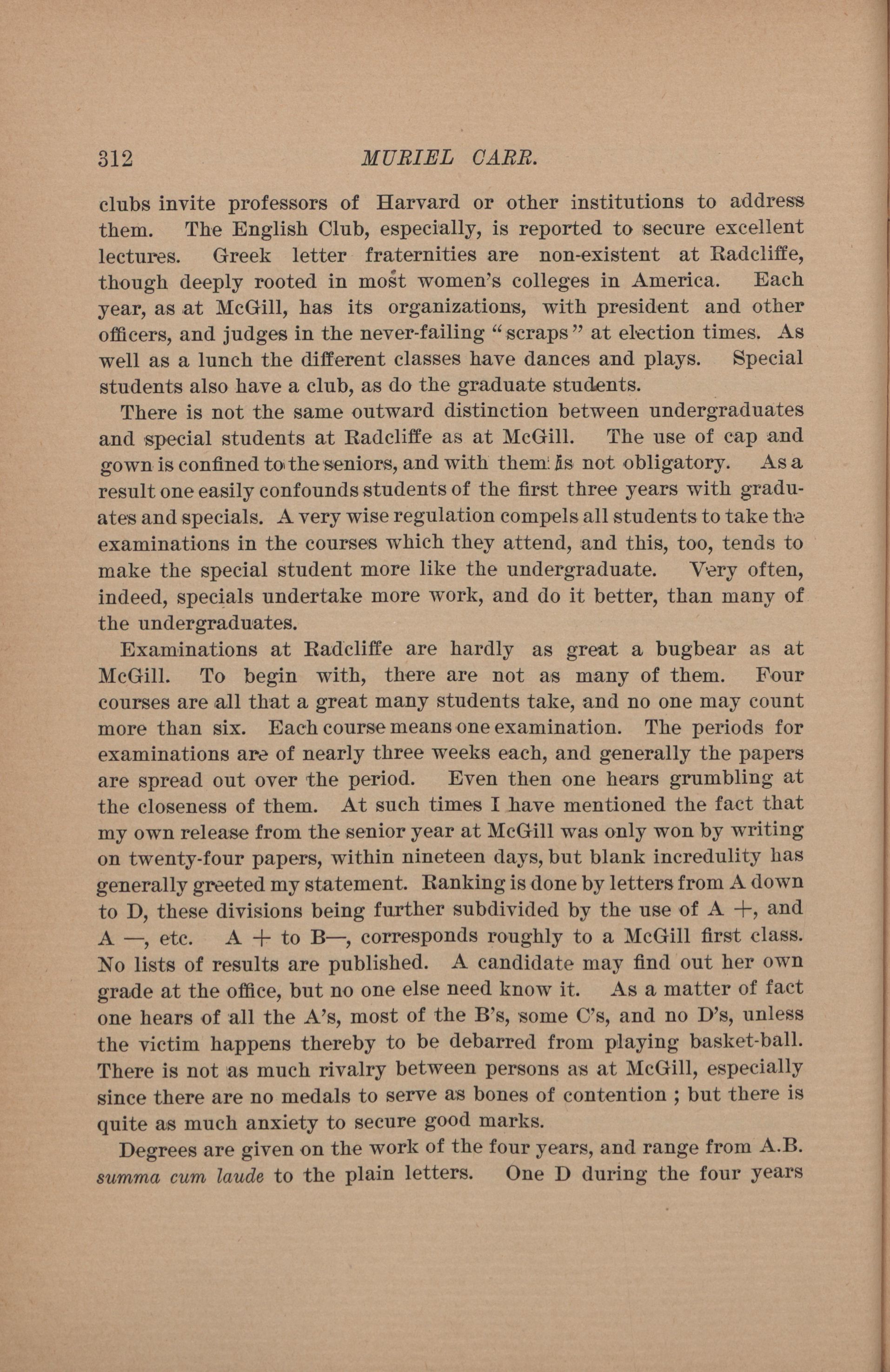 312 MURIEL CARR.

clubs invite professors of Harvard or other institutions to address them. The English Club, especially, is reported to secure excellent lectures. Greek letter fraternities are non-existent at Radcliffe, though deeply rooted in most women's colleges in America. Each year, as at McGill, has its organizations, with president and other officers, and judges in the never-failing "scraps" at election times. As well as a lunch the different classes have dances and plays. Special students also have a club, as do the graduate students.

There is not the same outward distinction between undergraduates and special students at Radcliffe as at McGill. The use of cap and gown is confined to the seniors, and with them is not obligatory. As a result one easily confounds students of the first three years with graduates and specials. A very wise regulation compels all students to take the examinations in the courses which they attend, and this, too, tends to make the special student more like the undergraduate. Very often, indeed, specials undertake more work, and do it better, than many of the undergraduates.

Examinations at Radcliffe are hardly as great a bugbear as at McGill. To begin with, there are not as many of them. Four courses are all that a great many students take, and no one may count more than six. Each course means one examination. The periods for examinations are of nearly three weeks each, and generally the papers are spread out over the period. Even then one hears grumbling at the closeness of them. At such times I have mentioned the fact that my own release from the senior year at McGill was only won by writing on twenty-four papers, within nineteen days, but blank incredulity has generally greeted my statement. Ranking is done by letters from A down to D, these divisions being further subdivided by the use of A +, and A —, etc. A + to B—, corresponds roughly to a McGill first class. No lists of results are published. A candidate may find out her own grade at the office, but no one else need know it. As a matter of fact one hears of all the A's, most of the B's, some C's, and no D's, unless the victim happens thereby to be debarred from playing basket-ball. There is not as much rivalry between persons as at McGill, especially since there are no medals to serve as bones of contention ; but there is quite as much anxiety to secure good marks.

Degrees are given on the work of the four years, and range from A.B. summa cum laude to the plain letters. One D during the four years